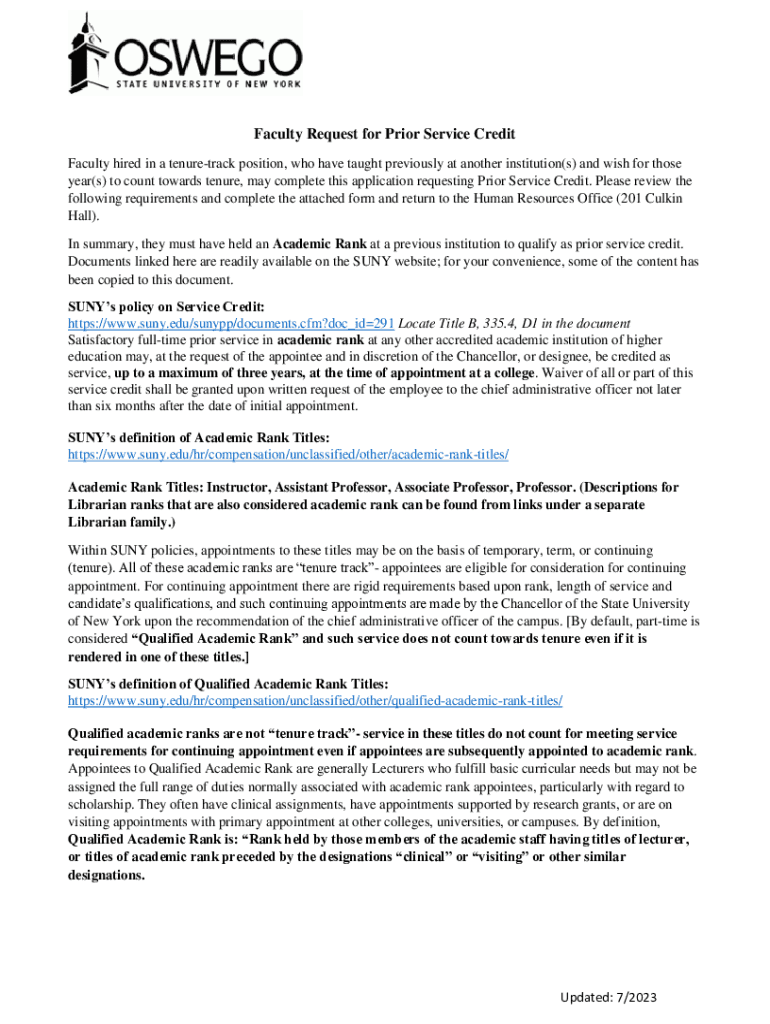 OSWEGO
STATE UNIVERSITY OF NEW YORK

Faculty Request for Prior Service Credit

Faculty hired in a tenure-track position, who have taught previously at another institution(s) and wish for those year(s) to count towards tenure, may complete this application requesting Prior Service Credit. Please review the following requirements and complete the attached form and return to the Human Resources Office (201 Culkin Hall).

In summary, they must have held an Academic Rank at a previous institution to qualify as prior service credit. Documents linked here are readily available on the SUNY website; for your convenience, some of the content has been copied to this document.

SUNY's policy on Service Credit:
https://www.suny.edu/sunypp/documents.cfm?doc_id=291 Locate Title B, 335.4, D1 in the document
Satisfactory full-time prior service in academic rank at any other accredited academic institution of higher education may, at the request of the appointee and in discretion of the Chancellor, or designee, be credited as service, up to a maximum of three years, at the time of appointment at a college. Waiver of all or part of this service credit shall be granted upon written request of the employee to the chief administrative officer not later than six months after the date of initial appointment.

SUNY's definition of Academic Rank Titles:
https://www.suny.edu/hr/compensation/unclassified/other/academic-rank-titles/

Academic Rank Titles: Instructor, Assistant Professor, Associate Professor, Professor. (Descriptions for Librarian ranks that are also considered academic rank can be found from links under a separate Librarian family.)

Within SUNY policies, appointments to these titles may be on the basis of temporary, term, or continuing (tenure). All of these academic ranks are "tenure track"- appointees are eligible for consideration for continuing appointment. For continuing appointment there are rigid requirements based upon rank, length of service and candidate's qualifications, and such continuing appointments are made by the Chancellor of the State University of New York upon the recommendation of the chief administrative officer of the campus. [By default, part-time is considered "Qualified Academic Rank" and such service does not count towards tenure even if it is rendered in one of these titles.]

SUNY's definition of Qualified Academic Rank Titles:
https://www.suny.edu/hr/compensation/unclassified/other/qualified-academic-rank-titles/

Qualified academic ranks are not "tenure track"- service in these titles do not count for meeting service requirements for continuing appointment even if appointees are subsequently appointed to academic rank. Appointees to Qualified Academic Rank are generally Lecturers who fulfill basic curricular needs but may not be assigned the full range of duties normally associated with academic rank appointees, particularly with regard to scholarship. They often have clinical assignments, have appointments supported by research grants, or are on visiting appointments with primary appointment at other colleges, universities, or campuses. By definition, Qualified Academic Rank is: "Rank held by those members of the academic staff having titles of lecturer, or titles of academic rank preceded by the designations "clinical" or "visiting" or other similar designations.

Updated: 7/2023